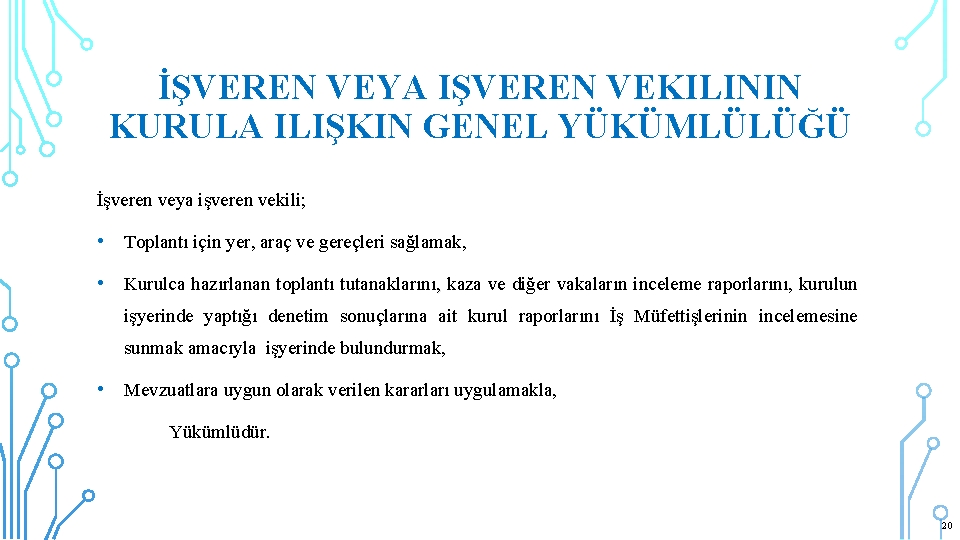 İŞVEREN VEYA IŞVEREN VEKILININ KURULA ILIŞKIN GENEL YÜKÜMLÜLÜĞÜ

İşveren veya işveren vekili;

• Toplantı için yer, araç ve gereçleri sağlamak,

• Kurulca hazırlanan toplantı tutanaklarını, kaza ve diğer vakaların inceleme raporlarını, kurulun işyerinde yaptığı denetim sonuçlarına ait kurul raporlarını İş Müfettişlerinin incelemesine sunmak amacıyla işyerinde bulundurmak,

• Mevzuatlara uygun olarak verilen kararları uygulamakla,

Yükümlüdür.

20